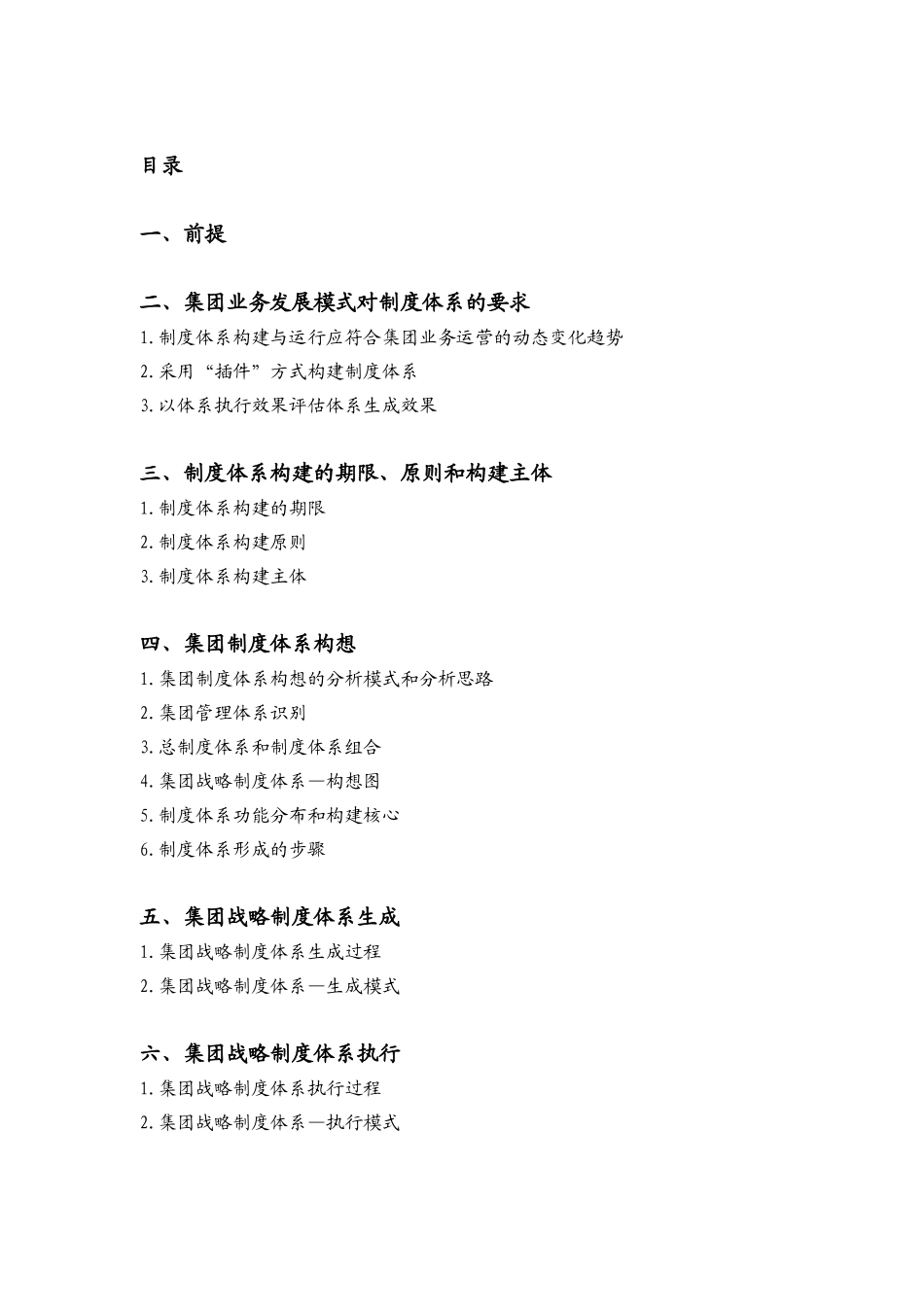 目录

一、前提

二、集团业务发展模式对制度体系的要求

1.制度体系构建与运行应符合集团业务运营的动态变化趋势

2.采用“插件”方式构建制度体系

3.以体系执行效果评估体系生成效果

三、制度体系构建的期限、原则和构建主体

1.制度体系构建的期限

2.制度体系构建原则

3.制度体系构建主体

四、集团制度体系构想

1.集团制度体系构想的分析模式和分析思路

2.集团管理体系识别

3.总制度体系和制度体系组合

4.集团战略制度体系—构想图

5.制度体系功能分布和构建核心

6.制度体系形成的步骤

五、集团战略制度体系生成

1.集团战略制度体系生成过程

2.集团战略制度体系—生成模式

六、集团战略制度体系执行

1.集团战略制度体系执行过程

2.集团战略制度体系—执行模式